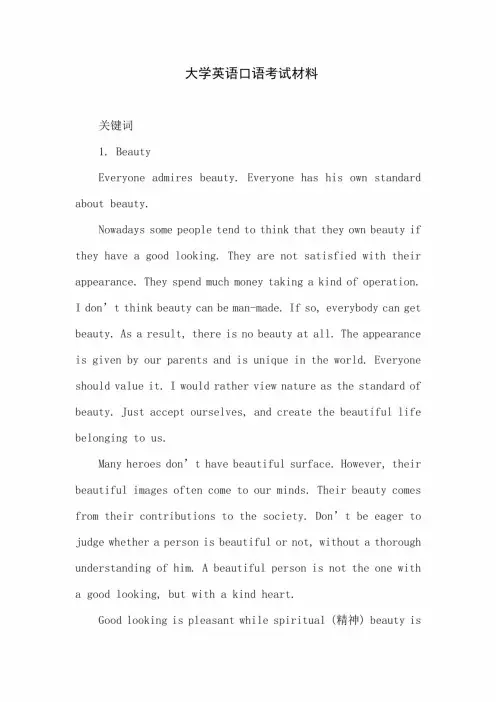 大学英语口语考试材料

关键词

1. Beauty

Everyone admires beauty. Everyone has his own standard about beauty.

Nowadays some people tend to think that they own beauty if they have a good looking. They are not satisfied with their appearance. They spend much money taking a kind of operation. I don’t think beauty can be man-made. If so, everybody can get beauty. As a result, there is no beauty at all. The appearance is given by our parents and is unique in the world. Everyone should value it. I would rather view nature as the standard of beauty. Just accept ourselves, and create the beautiful life belonging to us.

Many heroes don’t have beautiful surface. However, their beautiful images often come to our minds. Their beauty comes from their contributions to the society. Don’t be eager to judge whether a person is beautiful or not, without a thorough understanding of him. A beautiful person is not the one with a good looking, but with a kind heart.

Good looking is pleasant while spiritual (精神) beauty is